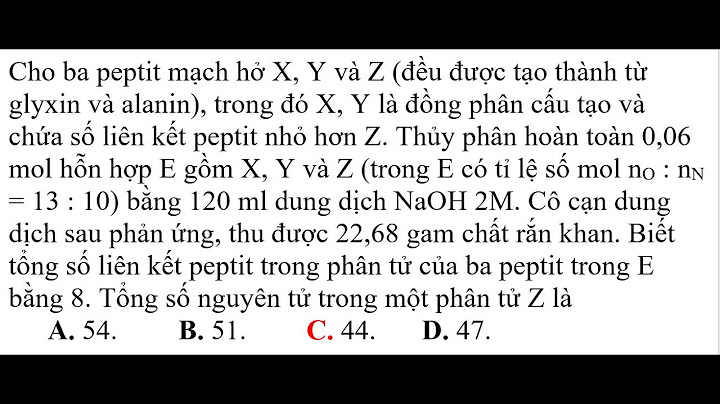 Cho ba peptit mạch hở X, Y và Z (đều được tạo thành từ glyxin và alanin), trong đó X, Y là đồng phân cấu tạo và chứa số liên kết peptit nhỏ hơn Z. Thủy phân hoàn toàn 0,06 mol hỗn hợp E gồm X, Y và Z (trong E có tỉ lệ số mol $n_O : n_N = 13 : 10$) bằng 120 ml dung dịch NaOH 2M. Cô cạn dung dịch sau phản ứng, thu được 22,68 gam chất rắn khan. Biết tổng số liên kết peptit trong phân tử của ba peptit trong E bằng 8. Tổng số nguyên tử trong một phân tử Z là

A. 54. B. 51. C. 44. D. 47.